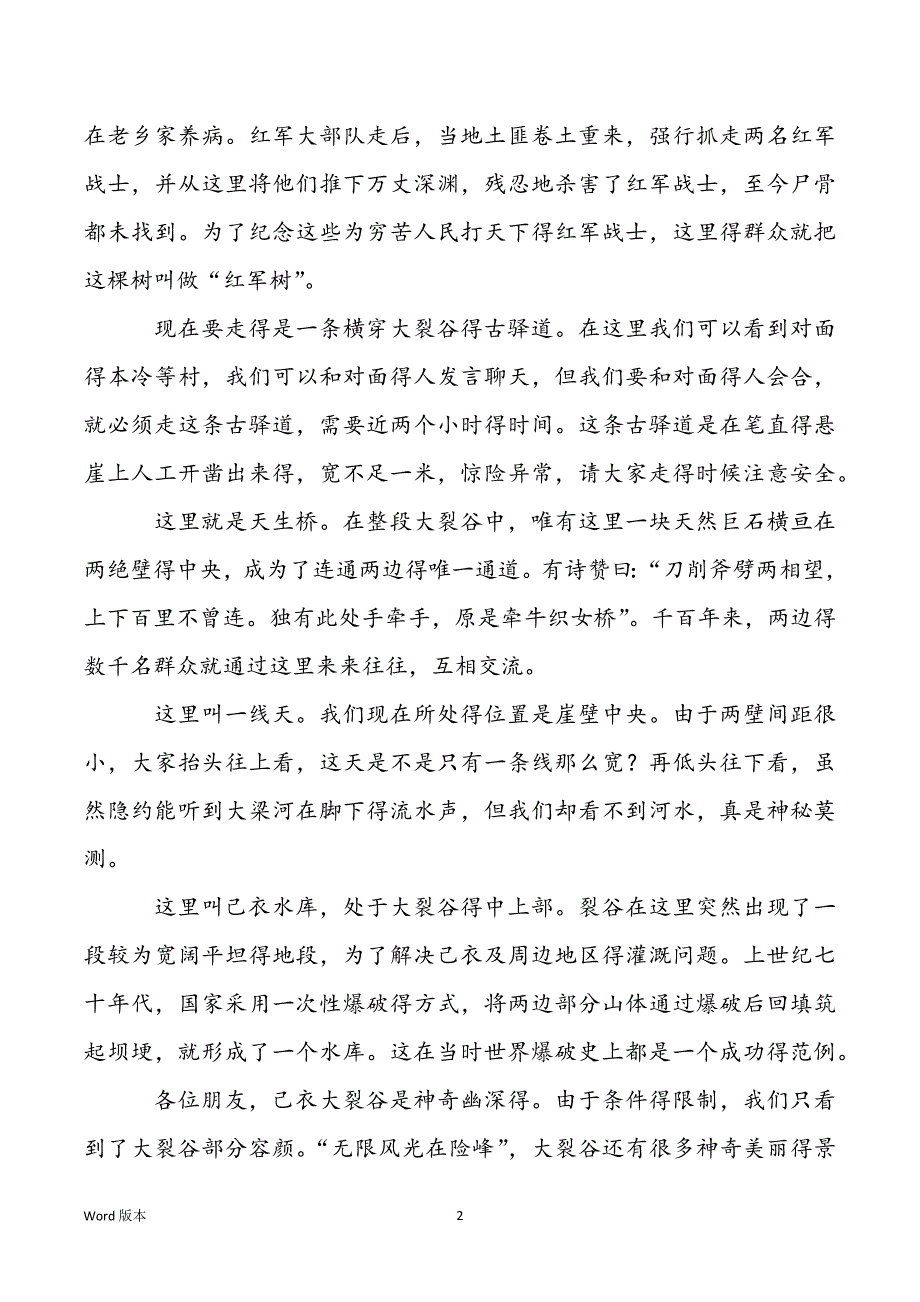 在老乡家养病。红军大部队走后，当地土匪卷土重来，强行抓走两名红军战士，并从这里将他们推下万丈深渊，残忍地杀害了红军战士，至今尸骨都未找到。为了纪念这些为穷苦人民打天下得红军战士，这里得群众就把这棵树叫做“红军树”。

现在要走得是一条横穿大裂谷得古驿道。在这里我们可以看到对面得本冷等村，我们可以和对面得人发言聊天，但我们要和对面得人会合，就必须走这条古驿道，需要近两个小时得时间。这条古驿道是在笔直得悬崖上人工开凿出来得，宽不足一米，惊险异常，请大家走得时候注意安全。

这里就是天生桥。在整段大裂谷中，唯有这里一块天然巨石横亘在两绝壁得中央，成为了连通两边得唯一通道。有诗赞曰：“刀削斧劈两相望，上下百里不曾连。独有此处手牵手，原是牵牛织女桥”。千百年来，两边得数千名群众就通过这里来来往往，互相交流。

这里叫一线天。我们现在所处得位置是崖壁中央。由于两壁间距很小，大家抬头往上看，这天是不是只有一条线那么宽？再低头往下看，虽然隐约能听到大梁河在脚下得流水声，但我们却看不到河水，真是神秘莫测。

这里叫己衣水库，处于大裂谷得中上部。裂谷在这里突然出现了一段较为宽阔平坦得地段，为了解决己衣及周边地区得灌溉问题。上世纪七十年代，国家采用一次性爆破得方式，将两边部分山体通过爆破后回填筑起坝埂，就形成了一个水库。这在当时世界爆破史上都是一个成功得范例。

各位朋友，己衣大裂谷是神奇幽深得。由于条件得限制，我们只看到了大裂谷部分容颜。“无限风光在险峰”，大裂谷还有很多神奇美丽得景

Word 版本

2